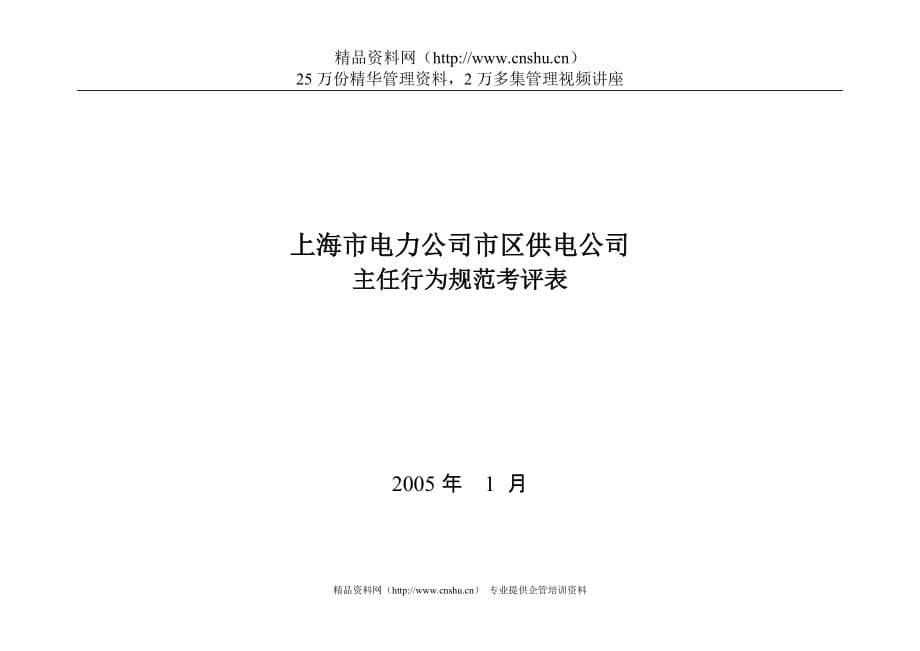 精品资料网（http://www.cnshu.cn）
25 万份精华管理资料，2 万多集管理视频讲座

上海市电力公司市区供电公司
主任行为规范考评表

2005 年　1 月

精品资料网（http://www.cnshu.cn）　专业提供企管培训资料